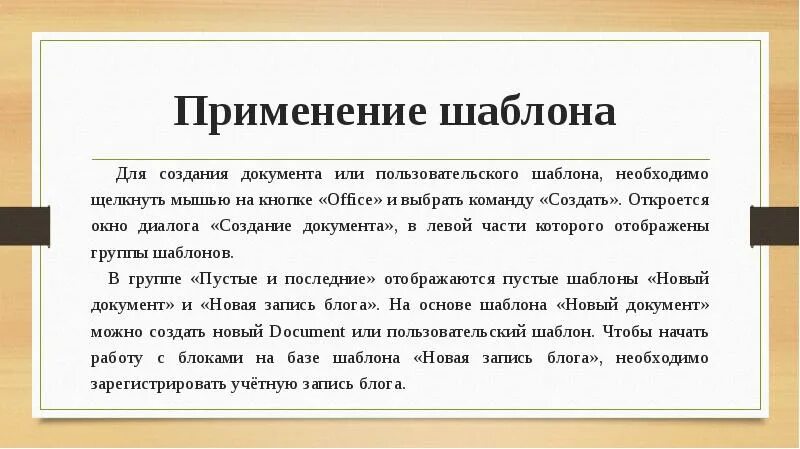 Применение шаблона

Для создания документа или пользовательского шаблона, необходимо щелкнуть мышью на кнопке «Office» и выбрать команду «Создать». Откроется окно диалога «Создание документа», в левой части которого отображены группы шаблонов.

В группе «Пустые и последние» отображаются пустые шаблоны «Новый документ» и «Новая запись блога». На основе шаблона «Новый документ» можно создать новый Document или пользовательский шаблон. Чтобы начать работу с блоками на базе шаблона «Новая запись блога», необходимо зарегистрировать учётную запись блога.